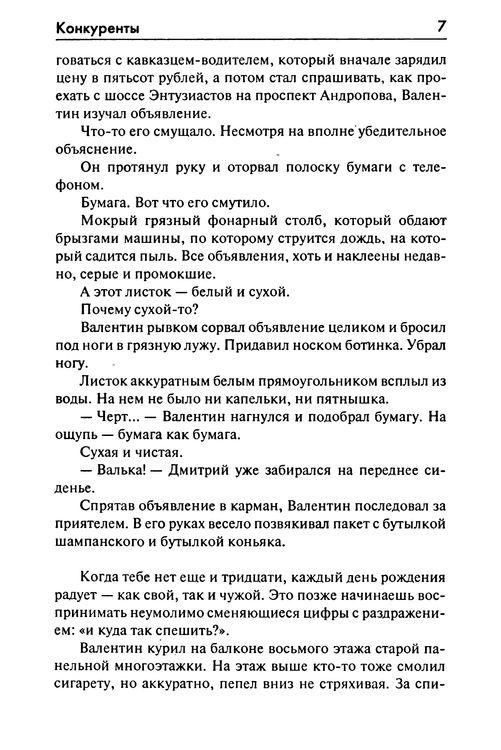 Конкуренты 7

говаться с кавказцем-водителем, который вначале зарядил цену в пятьсот рублей, а потом стал спрашивать, как проехать с шоссе Энтузиастов на проспект Андропова, Валентин изучал объявление.

Что-то его смущало. Несмотря на вполне убедительное объяснение.

Он протянул руку и оторвал полоску бумаги с телефоном.

Бумага. Вот что его смутило.

Мокрый грязный фонарный столб, который обдают брызгами машины, по которому струится дождь, на который садится пыль. Все объявления, хоть и наклеены недавно, серые и промокшие.

А этот листок — белый и сухой.

Почему сухой-то?

Валентин рывком сорвал объявление целиком и бросил под ноги в грязную лужу. Придавил носком ботинка. Убрал ногу.

Листок аккуратным белым прямоугольником всплыл из воды. На нем не было ни капельки, ни пятнышка.

— Черт... — Валентин нагнулся и подобрал бумагу. На ощупь — бумага как бумага.

Сухая и чистая.

— Валька! — Дмитрий уже забирался на переднее сиденье.

Спрятав объявление в карман, Валентин последовал за приятелем. В его руках весело позвякивал пакет с бутылкой шампанского и бутылкой коньяка.

Когда тебе нет еще и тридцати, каждый день рождения радует — как свой, так и чужой. Это позже начинаешь воспринимать неумолимо сменяющиеся цифры с раздражением: «и куда так спешить?».

Валентин курил на балконе восьмого этажа старой панельной многоэтажки. На этаж выше кто-то тоже смолил сигарету, но аккуратно, пепел вниз не стряхивая. За спи-